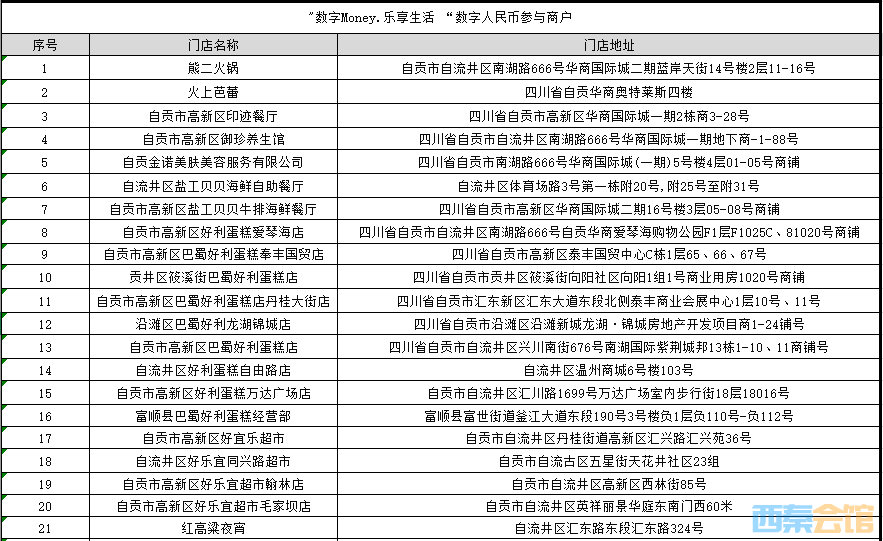 "数字Money.乐享生活 "数字人民币参与商户

| 序号 | 门店名称 | 门店地址 |
|---|---|---|
| 1 | 熊二火锅 | 自贡市自流井区南湖路666号华商国际城二期蓝岸天街14号楼2层11-16号 |
| 2 | 火上芭蕾 | 四川省自贡华商奥特莱斯四楼 |
| 3 | 自贡市高新区印迹餐厅 | 四川省自贡市高新区华商国际城一期2栋商3-28号 |
| 4 | 自贡市高新区御珍养生馆 | 四川省自贡市自流井区南湖路666号华商国际城一期地下商-1-88号 |
| 5 | 自贡金诺美肤美容服务有限公司 | 四川省自贡市南湖路666号华商国际城(一期)5号楼4层01-05号商铺 |
| 6 | 自流井区盐工贝贝海鲜自助餐厅 | 自流井区体育场路3号第一栋附20号,附25号至附31号 |
| 7 | 自贡市高新区盐工贝贝牛排海鲜餐厅 | 四川省自贡市高新区华商国际城二期16号楼3层05-08号商铺 |
| 8 | 自贡市高新区好利蛋糕爱琴海店 | 四川省自贡市自流井区南湖路666号自贡华商爱琴海购物公园F1层F1025C、81020号商铺 |
| 9 | 自贡市高新区巴蜀好利蛋糕奉丰国贸店 | 四川省自贡市高新区泰丰国贸中心C栋1层65、66、67号 |
| 10 | 贡井区筱溪街巴蜀好利蛋糕店 | 四川省自贡市贡井区筱溪街向阳社区向阳1组1号商业用房1020号商铺 |
| 11 | 自贡市高新区巴蜀好利蛋糕店丹桂大街店 | 四川省自贡市汇东新区汇东大道东段北侧泰丰商业会展中心1层10号、11号 |
| 12 | 沿滩区巴蜀好利龙湖锦城店 | 四川省自贡市沿滩区沿滩新城龙湖·锦城房地产开发项目商1-24铺号 |
| 13 | 自贡市高新区巴蜀好利蛋糕店 | 四川省自贡市自流井区兴川南街676号南湖国际紫荆城邦13栋1-10、11商铺号 |
| 14 | 自流井区好利蛋糕自由路店 | 自流井区温州商城6号楼103号 |
| 15 | 自贡市高新区好利蛋糕万达广场店 | 自贡市自流井区汇川路1699号万达广场室内步行街18层18016号 |
| 16 | 富顺县巴蜀好利蛋糕经营部 | 富顺县富世街道釜江大道东段190号3号楼负1层负110号-负112号 |
| 17 | 自贡市高新区好宜乐超市 | 自贡市自流井区丹桂街道高新区汇兴路汇兴苑36号 |
| 18 | 自流井区好乐宜同兴路超市 | 自贡市自流古区五星街天花井社区23组 |
| 19 | 自贡市高新区好乐宜超市翰林店 | 自贡市自流井区高新区西林街85号 |
| 20 | 自贡市高新区好乐宜超市毛家坝店 | 自贡市自流井区英祥丽景华庭东南门西60米 |
| 21 | 红高粱夜宵 | 自流井区汇东路东段汇东路324号 |

西秦会馆